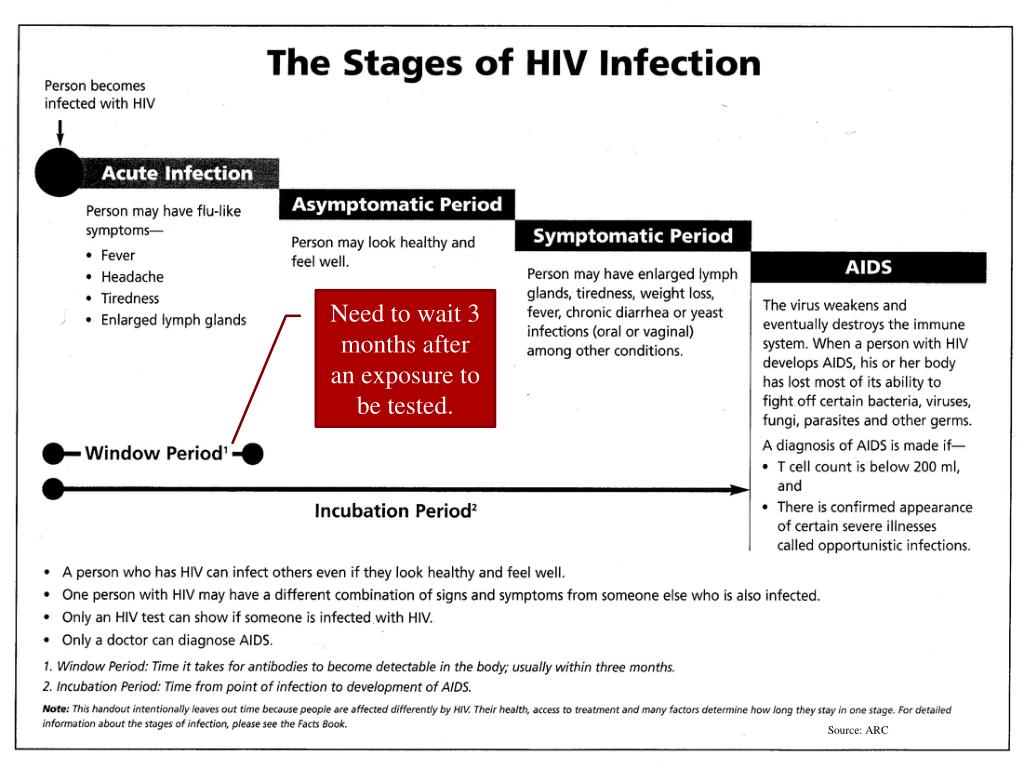 The Stages of HIV Infection

Person becomes infected with HIV

Acute Infection

Person may have flu-like symptoms—
• Fever
• Headache
• Tiredness
• Enlarged lymph glands

Asymptomatic Period

Person may look healthy and feel well.

Need to wait 3 months after an exposure to be tested.

Symptomatic Period

Person may have enlarged lymph glands, tiredness, weight loss, fever, chronic diarrhea or yeast infections (oral or vaginal) among other conditions.

AIDS

The virus weakens and eventually destroys the immune system. When a person with HIV develops AIDS, his or her body has lost most of its ability to fight off certain bacteria, viruses, fungi, parasites and other germs.

A diagnosis of AIDS is made if—
• T cell count is below 200 ml, and
• There is confirmed appearance of certain severe illnesses called opportunistic infections.

Window Period$^1$

Incubation Period$^2$

• A person who has HIV can infect others even if they look healthy and feel well.
• One person with HIV may have a different combination of signs and symptoms from someone else who is also infected.
• Only an HIV test can show if someone is infected with HIV.
• Only a doctor can diagnose AIDS.

1. Window Period: Time it takes for antibodies to become detectable in the body; usually within three months.
2. Incubation Period: Time from point of infection to development of AIDS.

Note: This handout intentionally leaves out time because people are affected differently by HIV. Their health, access to treatment and many factors determine how long they stay in one stage. For detailed information about the stages of infection, please see the Facts Book.

Source: ARC